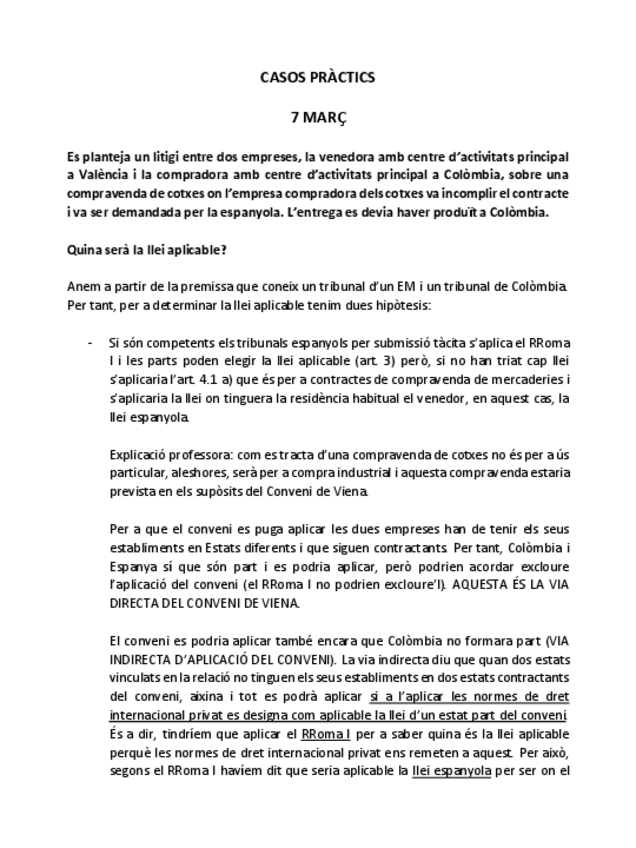 CASOS PRÀCTICS

7 MARÇ

Es planteja un litigi entre dos empreses, la venedora amb centre d'activitats principal a València i la compradora amb centre d'activitats principal a Colòmbia, sobre una compravenda de cotxes on l'empresa compradora dels cotxes va incomplir el contracte i va ser demandada per la espanyola. L'entrega es devia haver produït a Colòmbia.

Quina serà la llei aplicable?

Anem a partir de la premissa que coneix un tribunal d'un EM i un tribunal de Colòmbia. Per tant, per a determinar la llei aplicable tenim dues hipòtesis:

- Si són competents els tribunals espanyols per submissió tàcita s'aplica el RRoma I i les parts poden elegir la llei aplicable (art. 3) però, si no han triat cap llei s'aplicaria l'art. 4.1 a) que és per a contractes de compravenda de mercaderies i s'aplicaria la llei on tinguera la residència habitual el venedor, en aquest cas, la llei espanyola.

Explicació professora: com es tracta d'una compravenda de cotxes no és per a ús particular, aleshores, serà per a compra industrial i aquesta compravenda estaria prevista en els supòsits del Conveni de Viena.

Per a que el conveni es puga aplicar les dues empreses han de tenir els seus establiments en Estats diferents i que siguen contractants. Per tant, Colòmbia i Espanya sí que són part i es podria aplicar, però podrien acordar excloure l'aplicació del conveni (el RRoma I no podrien excloure'l). AQUESTA ÉS LA VIA DIRECTA DEL CONVENI DE VIENA.

El conveni es podria aplicar també encara que Colòmbia no formara part (VIA INDIRECTA D'APLICACIÓ DEL CONVENI). La via indirecta diu que quan dos estats vinculats en la relació no tinguen els seus establiments en dos estats contractants del conveni, aixina i tot es podrà aplicar si a l'aplicar les normes de dret internacional privat es designa com aplicable la llei d'un estat part del conveni. És a dir, tindríem que aplicar el RRoma I per a saber quina és la llei aplicable perquè les normes de dret internacional privat ens remeten a aquest. Per això, segons el RRoma I havíem dit que seria aplicable la llei espanyola per ser on el